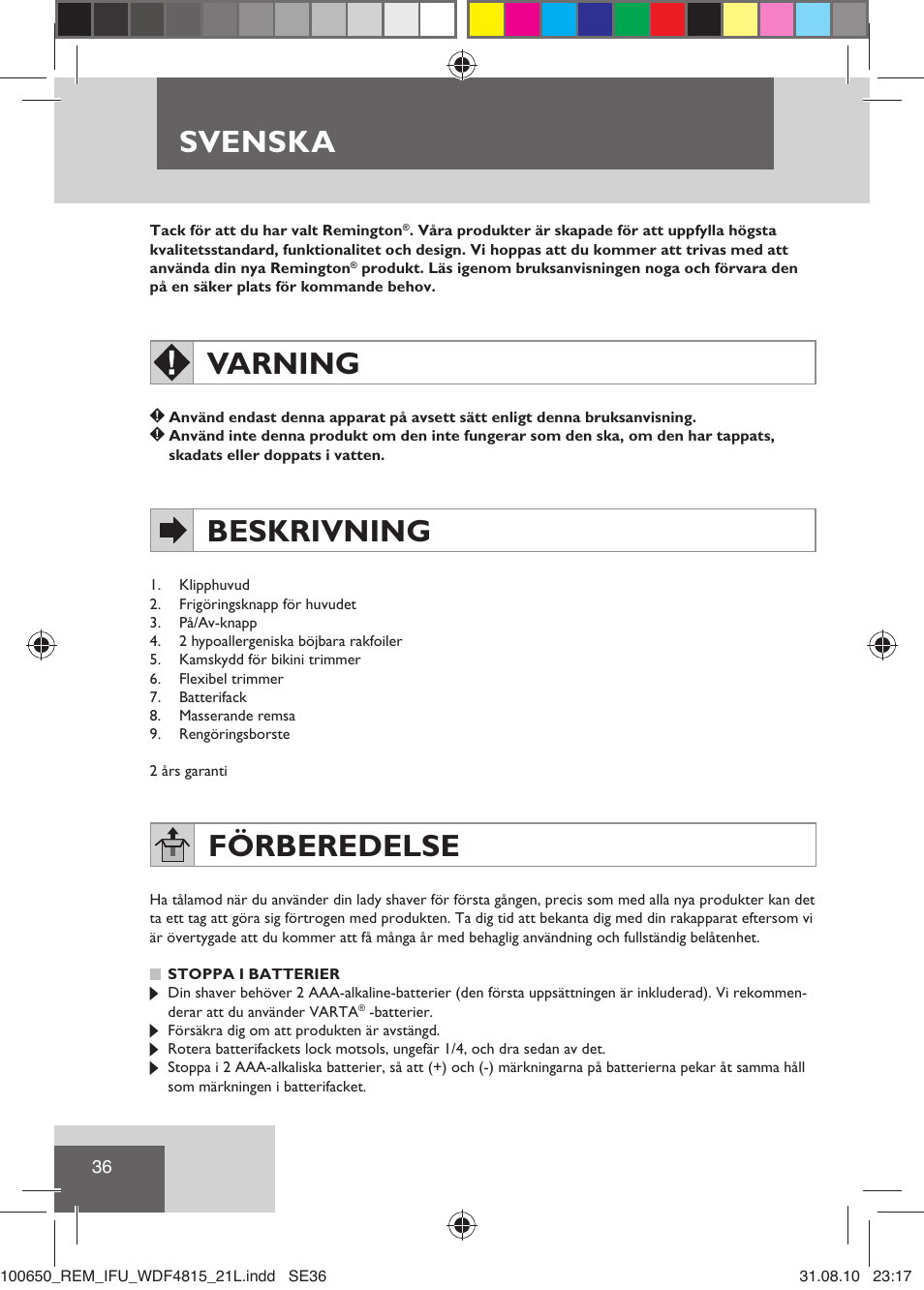 SVENSKA

Tack för att du har valt Remington®. Våra produkter är skapade för att uppfylla högsta kvalitetsstandard, funktionalitet och design. Vi hoppas att du kommer att trivas med att använda din nya Remington® produkt. Läs igenom bruksanvisningen noga och förvara den på en säker plats för kommande behov.

VARNING

Använd endast denna apparat på avsett sätt enligt denna bruksanvisning.
Använd inte denna produkt om den inte fungerar som den ska, om den har tappats, skadats eller doppats i vatten.

BESKRIVNING

1. Klipphuvud
2. Frigöringsknapp för huvudet
3. På/Av-knapp
4. 2 hypoallergeniska böjbara rakfoiler
5. Kamskydd för bikini trimmer
6. Flexibel trimmer
7. Batterifack
8. Masserande remsa
9. Rengöringsborste

2 års garanti

FÖRBEREDELSE

Ha tålamod när du använder din lady shaver för första gången, precis som med alla nya produkter kan det ta ett tag att göra sig förtrogen med produkten. Ta dig tid att bekanta dig med din rakapparat eftersom vi är övertygade att du kommer att få många år med behaglig användning och fullständig belåtenhet.

STOPPA I BATTERIER
Din shaver behöver 2 AAA-alkaline-batterier (den första uppsättningen är inkluderad). Vi rekommenderar att du använder VARTA® -batterier.
Försäkra dig om att produkten är avstängd.
Rotera batterifackets lock motsols, ungefär 1/4, och dra sedan av det.
Stoppa i 2 AAA-alkaliska batterier, så att (+) och (-) märkningarna på batterierna pekar åt samma håll som märkningen i batterifacket.

36

100650_REM_IFU_WDF4815_21L.indd SE36 31.08.10 23:17